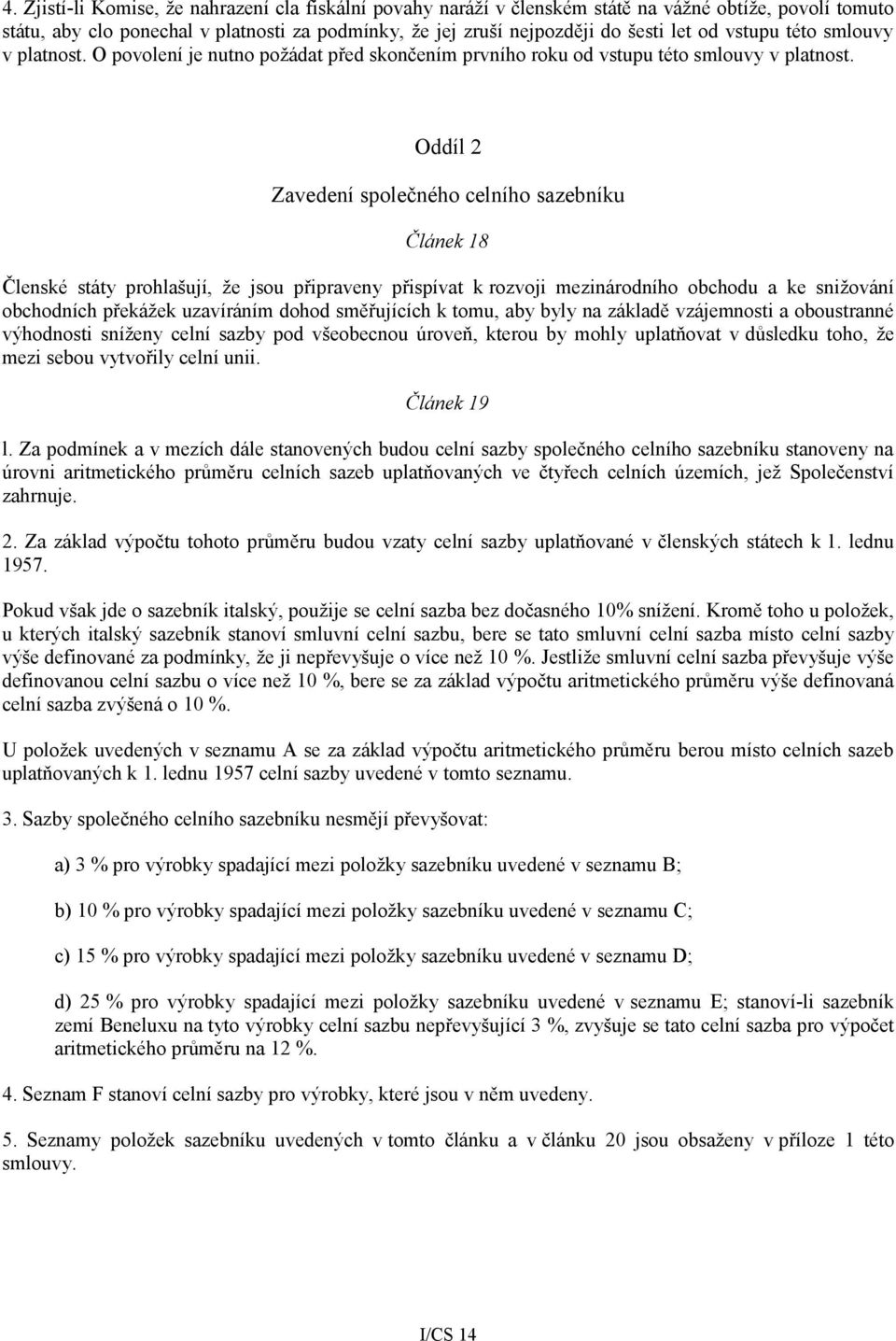 4. Zjistí-li Komise, že nahrazení cla fiskální povahy naráží v členském státě na vážné obtíže, povolí tomuto státu, aby clo ponechal v platnosti za podmínky, že jej zruší nejpozději do šesti let od vstupu této smlouvy v platnost. O povolení je nutno požádat před skončením prvního roku od vstupu této smlouvy v platnost.

Oddíl 2

Zavedení společného celního sazebníku

Článek 18

Členské státy prohlašují, že jsou připraveny přispívat k rozvoji mezinárodního obchodu a ke snižování obchodních překážek uzavíráním dohod směřujících k tomu, aby byly na základě vzájemnosti a oboustranné výhodnosti sníženy celní sazby pod všeobecnou úroveň, kterou by mohly uplatňovat v důsledku toho, že mezi sebou vytvořily celní unii.

Článek 19

l. Za podmínek a v mezích dále stanovených budou celní sazby společného celního sazebníku stanoveny na úrovni aritmetického průměru celních sazeb uplatňovaných ve čtyřech celních územích, jež Společenství zahrnuje.

2. Za základ výpočtu tohoto průměru budou vzaty celní sazby uplatňované v členských státech k 1. lednu 1957.

Pokud však jde o sazebník italský, použije se celní sazba bez dočasného 10% snížení. Kromě toho u položek, u kterých italský sazebník stanoví smluvní celní sazbu, bere se tato smluvní celní sazba místo celní sazby výše definované za podmínky, že ji nepřevyšuje o více než 10 %. Jestliže smluvní celní sazba převyšuje výše definovanou celní sazbu o více než 10 %, bere se za základ výpočtu aritmetického průměru výše definovaná celní sazba zvýšená o 10 %.

U položek uvedených v seznamu A se za základ výpočtu aritmetického průměru berou místo celních sazeb uplatňovaných k 1. lednu 1957 celní sazby uvedené v tomto seznamu.

3. Sazby společného celního sazebníku nesmějí převyšovat:

a) 3 % pro výrobky spadající mezi položky sazebníku uvedené v seznamu B;

b) 10 % pro výrobky spadající mezi položky sazebníku uvedené v seznamu C;

c) 15 % pro výrobky spadající mezi položky sazebníku uvedené v seznamu D;

d) 25 % pro výrobky spadající mezi položky sazebníku uvedené v seznamu E; stanoví-li sazebník zemí Beneluxu na tyto výrobky celní sazbu nepřevyšující 3 %, zvyšuje se tato celní sazba pro výpočet aritmetického průměru na 12 %.

4. Seznam F stanoví celní sazby pro výrobky, které jsou v něm uvedeny.

5. Seznamy položek sazebníku uvedených v tomto článku a v článku 20 jsou obsaženy v příloze 1 této smlouvy.

I/CS 14